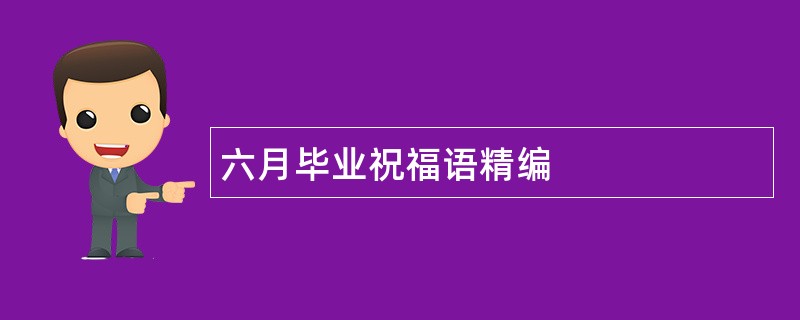 六月毕业祝福语精编